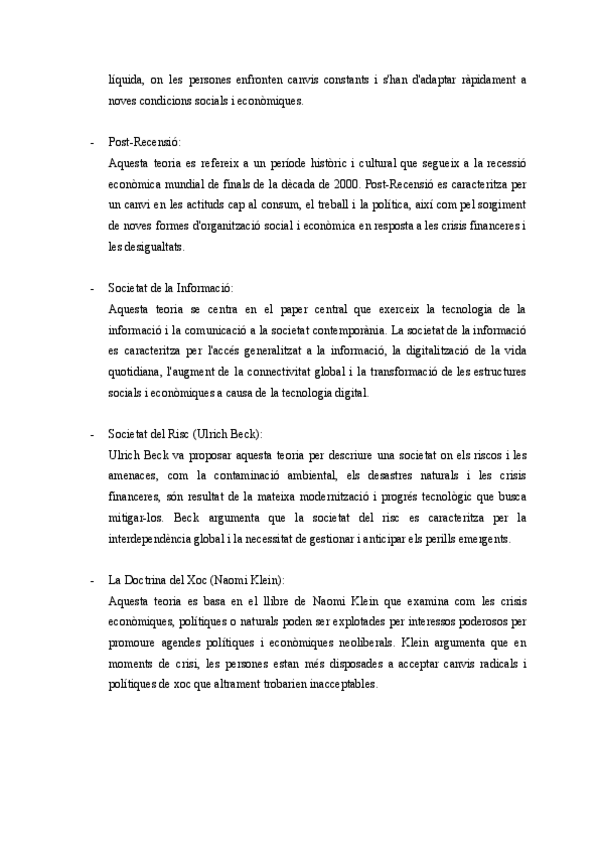 líquida, on les persones enfronten canvis constants i s'han d'adaptar ràpidament a noves condicions socials i econòmiques.

- Post-Recensió:
Aquesta teoria es refereix a un període històric i cultural que segueix a la recessió econòmica mundial de finals de la dècada de 2000. Post-Recensió es caracteritza per un canvi en les actituds cap al consum, el treball i la política, així com pel sorgiment de noves formes d'organització social i econòmica en resposta a les crisis financeres i les desigualtats.

- Societat de la Informació:
Aquesta teoria se centra en el paper central que exerceix la tecnologia de la informació i la comunicació a la societat contemporània. La societat de la informació es caracteritza per l'accés generalitzat a la informació, la digitalització de la vida quotidiana, l'augment de la connectivitat global i la transformació de les estructures socials i econòmiques a causa de la tecnologia digital.

- Societat del Risc (Ulrich Beck):
Ulrich Beck va proposar aquesta teoria per descriure una societat on els riscos i les amenaces, com la contaminació ambiental, els desastres naturals i les crisis financeres, són resultat de la mateixa modernització i progrés tecnològic que busca mitigar-los. Beck argumenta que la societat del risc es caracteritza per la interdependència global i la necessitat de gestionar i anticipar els perills emergents.

- La Doctrina del Xoc (Naomi Klein):
Aquesta teoria es basa en el llibre de Naomi Klein que examina com les crisis econòmiques, polítiques o naturals poden ser explotades per interessos poderosos per promoure agendes polítiques i econòmiques neoliberals. Klein argumenta que en moments de crisi, les persones estan més disposades a acceptar canvis radicals i polítiques de xoc que altrament trobarien inacceptables.